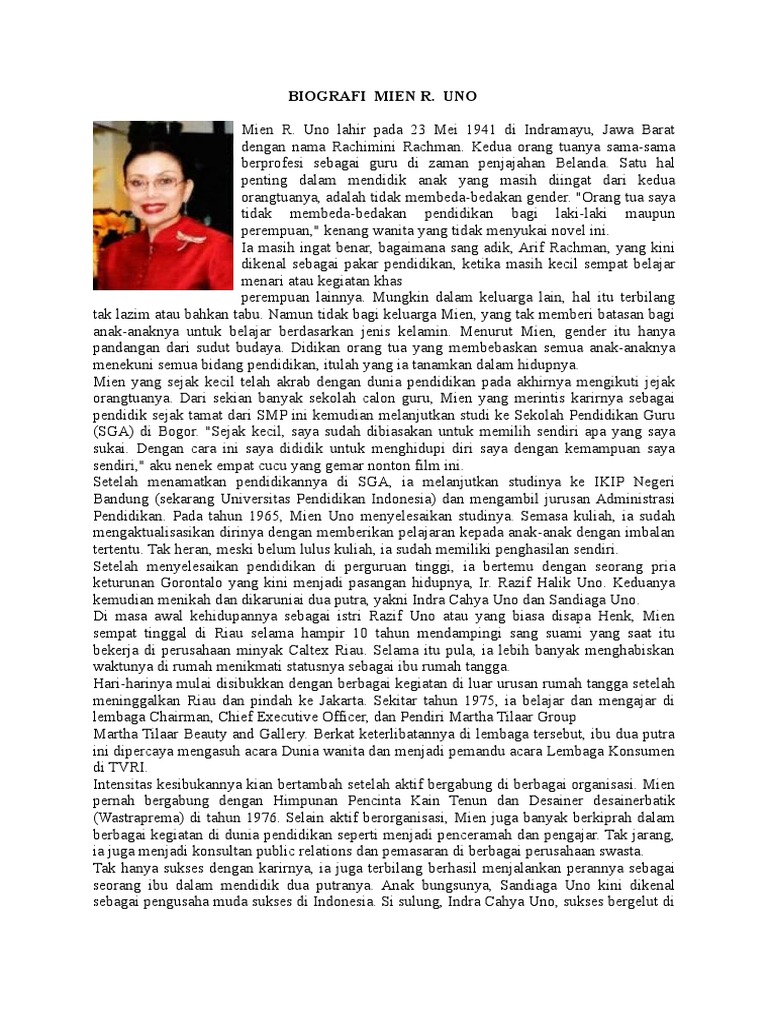 BIOGRAFI MIEN R. UNO

Mien R. Uno lahir pada 23 Mei 1941 di Indramayu, Jawa Barat dengan nama Rachimini Rachman. Kedua orang tuanya sama-sama berprofesi sebagai guru di zaman penjajahan Belanda. Satu hal penting dalam mendidik anak yang masih diingat dari kedua orangtuanya, adalah tidak membeda-bedakan gender. "Orang tua saya tidak membeda-bedakan pendidikan bagi laki-laki maupun perempuan," kenang wanita yang tidak menyukai novel ini.
Ia masih ingat benar, bagaimana sang adik, Arif Rachman, yang kini dikenal sebagai pakar pendidikan, ketika masih kecil sempat belajar menari atau kegiatan khas
perempuan lainnya. Mungkin dalam keluarga lain, hal itu terbilang tak lazim atau bahkan tabu. Namun tidak bagi keluarga Mien, yang tak memberi batasan bagi anak-anaknya untuk belajar berdasarkan jenis kelamin. Menurut Mien, gender itu hanya pandangan dari sudut budaya. Didikan orang tua yang membebaskan semua anak-anaknya menekuni semua bidang pendidikan, itulah yang ia tanamkan dalam hidupnya.
Mien yang sejak kecil telah akrab dengan dunia pendidikan pada akhirnya mengikuti jejak orangtuanya. Dari sekian banyak sekolah calon guru, Mien yang merintis karirnya sebagai pendidik sejak tamat dari SMP ini kemudian melanjutkan studi ke Sekolah Pendidikan Guru (SGA) di Bogor. "Sejak kecil, saya sudah dibiasakan untuk memilih sendiri apa yang saya sukai. Dengan cara ini saya dididik untuk menghidupi diri saya dengan kemampuan saya sendiri," aku nenek empat cucu yang gemar nonton film ini.
Setelah menamatkan pendidikannya di SGA, ia melanjutkan studinya ke IKIP Negeri Bandung (sekarang Universitas Pendidikan Indonesia) dan mengambil jurusan Administrasi Pendidikan. Pada tahun 1965, Mien Uno menyelesaikan studinya. Semasa kuliah, ia sudah mengaktualisasikan dirinya dengan memberikan pelajaran kepada anak-anak dengan imbalan tertentu. Tak heran, meski belum lulus kuliah, ia sudah memiliki penghasilan sendiri.
Setelah menyelesaikan pendidikan di perguruan tinggi, ia bertemu dengan seorang pria keturunan Gorontalo yang kini menjadi pasangan hidupnya, Ir. Razif Halik Uno. Keduanya kemudian menikah dan dikaruniai dua putra, yakni Indra Cahya Uno dan Sandiaga Uno.
Di masa awal kehidupannya sebagai istri Razif Uno atau yang biasa disapa Henk, Mien sempat tinggal di Riau selama hampir 10 tahun mendampingi sang suami yang saat itu bekerja di perusahaan minyak Caltex Riau. Selama itu pula, ia lebih banyak menghabiskan waktunya di rumah menikmati statusnya sebagai ibu rumah tangga.
Hari-harinya mulai disibukkan dengan berbagai kegiatan di luar urusan rumah tangga setelah meninggalkan Riau dan pindah ke Jakarta. Sekitar tahun 1975, ia belajar dan mengajar di lembaga Chairman, Chief Executive Officer, dan Pendiri Martha Tilaar Group
Martha Tilaar Beauty and Gallery. Berkat keterlibatannya di lembaga tersebut, ibu dua putra ini dipercaya mengasuh acara Dunia wanita dan menjadi pemandu acara Lembaga Konsumen di TVRI.
Intensitas kesibukannya kian bertambah setelah aktif bergabung di berbagai organisasi. Mien pernah bergabung dengan Himpunan Pencinta Kain Tenun dan Desainer desainerbatik (Wastraprema) di tahun 1976. Selain aktif berorganisasi, Mien juga banyak berkiprah dalam berbagai kegiatan di dunia pendidikan seperti menjadi penceramah dan pengajar. Tak jarang, ia juga menjadi konsultan public relations dan pemasaran di berbagai perusahaan swasta.
Tak hanya sukses dengan karirnya, ia juga terbilang berhasil menjalankan perannya sebagai seorang ibu dalam mendidik dua putranya. Anak bungsunya, Sandiaga Uno kini dikenal sebagai pengusaha muda sukses di Indonesia. Si sulung, Indra Cahya Uno, sukses bergelut di